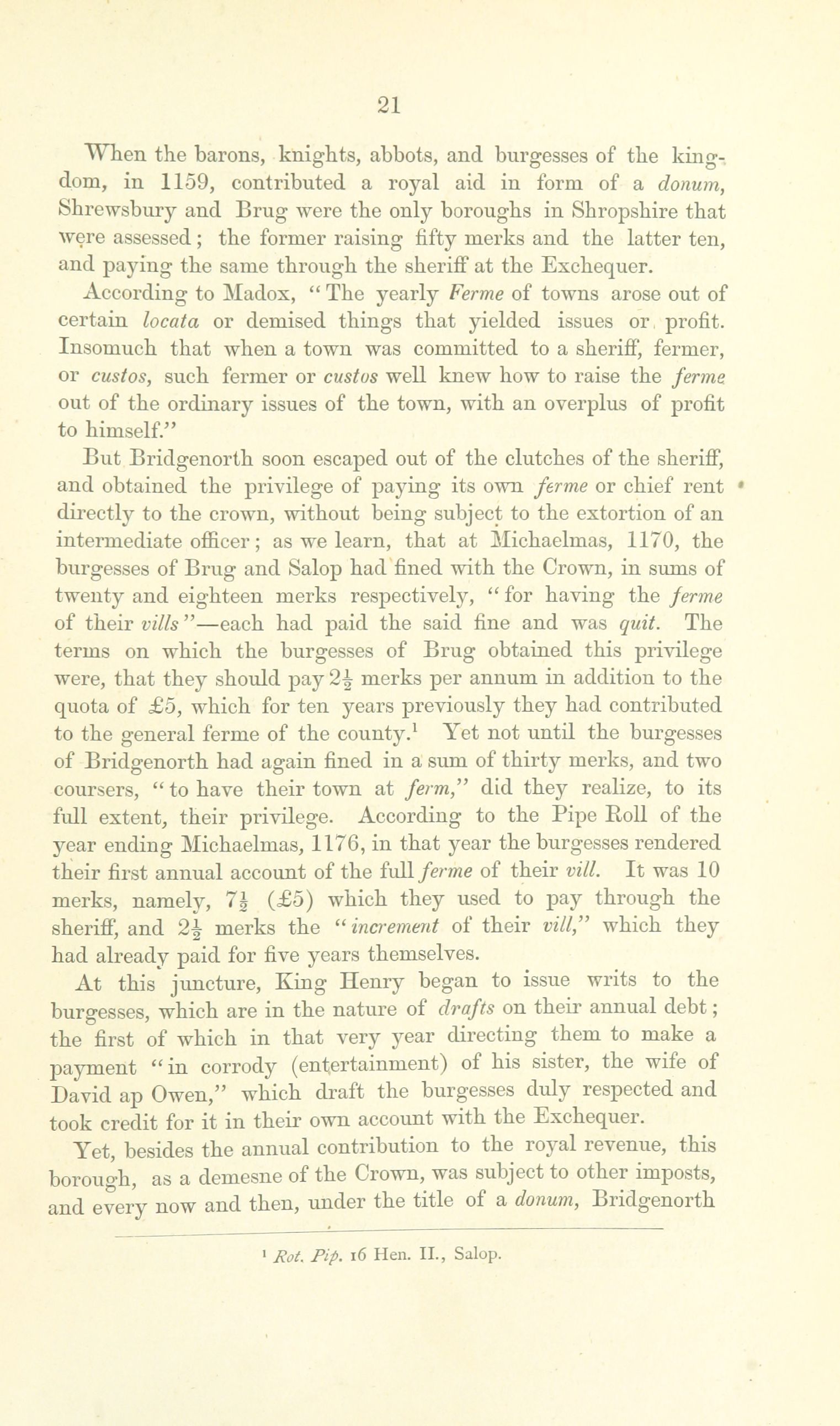 21

When the barons, knights, abbots, and burgesses of the kingdom, in 1159, contributed a royal aid in form of a donum, Shrewsbury and Brug were the only boroughs in Shropshire that were assessed; the former raising fifty merks and the latter ten, and paying the same through the sheriff at the Exchequer.

According to Madox, "The yearly Ferme of towns arose out of certain locata or demised things that yielded issues or profit. Insomuch that when a town was committed to a sheriff, fermer, or custos, such fermer or custos well knew how to raise the ferme out of the ordinary issues of the town, with an overplus of profit to himself."

But Bridgenorth soon escaped out of the clutches of the sheriff, and obtained the privilege of paying its own ferme or chief rent directly to the crown, without being subject to the extortion of an intermediate officer; as we learn, that at Michaelmas, 1170, the burgesses of Brug and Salop had fined with the Crown, in sums of twenty and eighteen merks respectively, "for having the ferme of their vills"—each had paid the said fine and was quit. The terms on which the burgesses of Brug obtained this privilege were, that they should pay $2\frac{1}{2}$ merks per annum in addition to the quota of £5, which for ten years previously they had contributed to the general ferme of the county.$^1$ Yet not until the burgesses of Bridgenorth had again fined in a sum of thirty merks, and two coursers, "to have their town at ferm," did they realize, to its full extent, their privilege. According to the Pipe Roll of the year ending Michaelmas, 1176, in that year the burgesses rendered their first annual account of the full ferme of their vill. It was 10 merks, namely, $7\frac{1}{2}$ (£5) which they used to pay through the sheriff, and $2\frac{1}{2}$ merks the "increment of their vill," which they had already paid for five years themselves.

At this juncture, King Henry began to issue writs to the burgesses, which are in the nature of drafts on their annual debt; the first of which in that very year directing them to make a payment "in corrody (entertainment) of his sister, the wife of David ap Owen," which draft the burgesses duly respected and took credit for it in their own account with the Exchequer.

Yet, besides the annual contribution to the royal revenue, this borough, as a demesne of the Crown, was subject to other imposts, and every now and then, under the title of a donum, Bridgenorth

$^1$ Rot. Pip. 16 Hen. II., Salop.